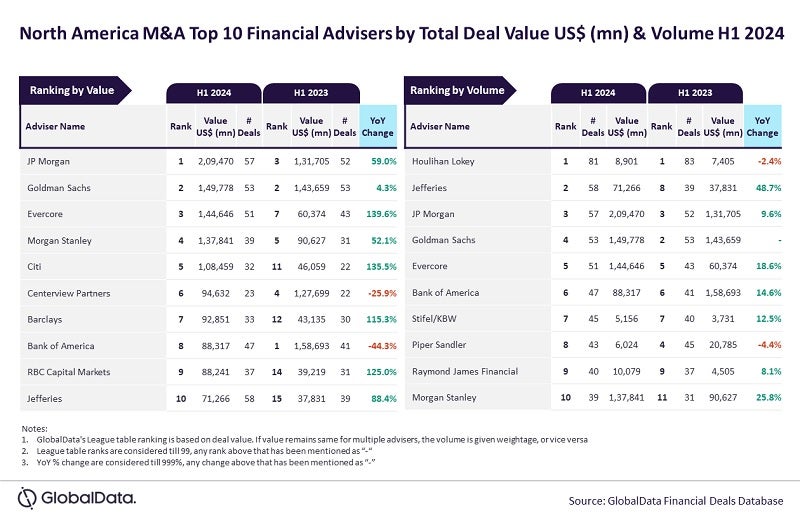 North America M&A Top 10 Financial Advisers by Total Deal Value US$ (mn) & Volume H1 2024

Ranking by Value

| Adviser Name | H1 2024 Rank | H1 2024 Value US$ (mn) | H1 2024 # Deals | H1 2023 Rank | H1 2023 Value US$ (mn) | H1 2023 # Deals | YoY Change |
|---|---|---|---|---|---|---|---|
| JP Morgan | 1 | 2,09,470 | 57 | 3 | 1,31,705 | 52 | 59.0% |
| Goldman Sachs | 2 | 1,49,778 | 53 | 2 | 1,43,659 | 53 | 4.3% |
| Evercore | 3 | 1,44,646 | 51 | 7 | 60,374 | 43 | 139.6% |
| Morgan Stanley | 4 | 1,37,841 | 39 | 5 | 90,627 | 31 | 52.1% |
| Citi | 5 | 1,08,459 | 32 | 11 | 46,059 | 22 | 135.5% |
| Centerview Partners | 6 | 94,632 | 23 | 4 | 1,27,699 | 22 | -25.9% |
| Barclays | 7 | 92,851 | 33 | 12 | 43,135 | 30 | 115.3% |
| Bank of America | 8 | 88,317 | 47 | 1 | 1,58,693 | 41 | -44.3% |
| RBC Capital Markets | 9 | 88,241 | 37 | 14 | 39,219 | 31 | 125.0% |
| Jefferies | 10 | 71,266 | 58 | 15 | 37,831 | 39 | 88.4% |

Ranking by Volume

| Adviser Name | H1 2024 Rank | H1 2024 # Deals | H1 2024 Value US$ (mn) | H1 2023 Rank | H1 2023 # Deals | H1 2023 Value US$ (mn) | YoY Change |
|---|---|---|---|---|---|---|---|
| Houlihan Lokey | 1 | 81 | 8,901 | 1 | 83 | 7,405 | -2.4% |
| Jefferies | 2 | 58 | 71,266 | 8 | 39 | 37,831 | 48.7% |
| JP Morgan | 3 | 57 | 2,09,470 | 3 | 52 | 1,31,705 | 9.6% |
| Goldman Sachs | 4 | 53 | 1,49,778 | 2 | 53 | 1,43,659 | - |
| Evercore | 5 | 51 | 1,44,646 | 5 | 43 | 60,374 | 18.6% |
| Bank of America | 6 | 47 | 88,317 | 6 | 41 | 1,58,693 | 14.6% |
| Stifel/KBW | 7 | 45 | 5,156 | 7 | 40 | 3,731 | 12.5% |
| Piper Sandler | 8 | 43 | 6,024 | 4 | 45 | 20,785 | -4.4% |
| Raymond James Financial | 9 | 40 | 10,079 | 9 | 37 | 4,505 | 8.1% |
| Morgan Stanley | 10 | 39 | 1,37,841 | 11 | 31 | 90,627 | 25.8% |

Notes:
1. GlobalData's League table ranking is based on deal value. If value remains same for multiple advisers, the volume is given weightage, or vice versa
2. League table ranks are considered till 99, any rank above that has been mentioned as "-"
3. YoY % change are considered till 999%, any change above that has been mentioned as "-"

GlobalData.

Source: GlobalData Financial Deals Database